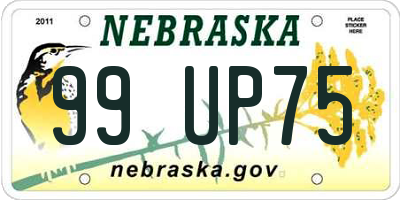 2011
NEBRASKA
PLACE STICKER HERE
99 UP75
nebraska.gov